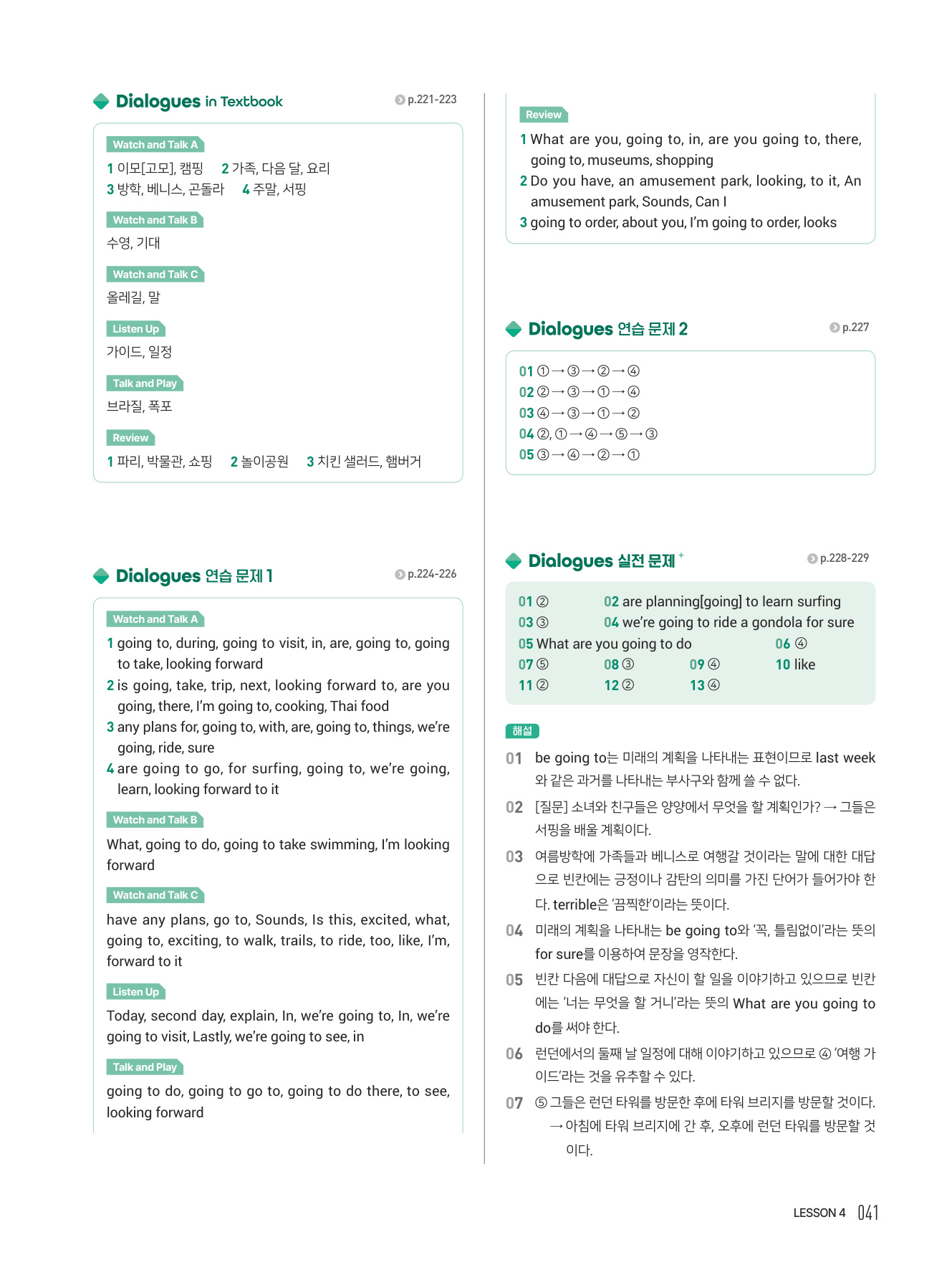 Dialogues in Textbook
p.221-223

Watch and Talk A
1 이모[고모], 캠핑 2 가족, 다음 달, 요리
3 방학, 베니스, 곤돌라 4 주말, 서핑

Watch and Talk B
수영, 기대

Watch and Talk C
올레길, 말

Listen Up
가이드, 일정

Talk and Play
브라질, 폭포

Review
1 파리, 박물관, 쇼핑 2 놀이공원 3 치킨 샐러드, 햄버거

Dialogues 연습 문제 1
p.224-226

Watch and Talk A
1 going to, during, going to visit, in, are, going to, going to take, looking forward
2 is going, take, trip, next, looking forward to, are you going, there, I'm going to, cooking, Thai food
3 any plans for, going to, with, are, going to, things, we're going, ride, sure
4 are going to go, for surfing, going to, we're going, learn, looking forward to it

Watch and Talk B
What, going to do, going to take swimming, I'm looking forward

Watch and Talk C
have any plans, go to, Sounds, Is this, excited, what, going to, exciting, to walk, trails, to ride, too, like, I'm, forward to it

Listen Up
Today, second day, explain, In, we're going to, In, we're going to visit, Lastly, we're going to see, in

Talk and Play
going to do, going to go to, going to do there, to see, looking forward

Review
1 What are you, going to, in, are you going to, there, going to, museums, shopping
2 Do you have, an amusement park, looking, to it, An amusement park, Sounds, Can I
3 going to order, about you, I'm going to order, looks

Dialogues 연습 문제 2
p.227

01 ① → ③ → ② → ④
02 ② → ③ → ① → ④
03 ④ → ③ → ① → ②
04 ②, ① → ④ → ⑤ → ③
05 ③ → ④ → ② → ①

Dialogues 실전 문제
p.228-229

01 ② 02 are planning[going] to learn surfing
03 ③ 04 we're going to ride a gondola for sure
05 What are you going to do 06 ④
07 ⑤ 08 ③ 09 ④ 10 like
11 ② 12 ② 13 ④

해설
01 be going to는 미래의 계획을 나타내는 표현이므로 last week와 같은 과거를 나타내는 부사구와 함께 쓸 수 없다.
02 [질문] 소녀와 친구들은 양양에서 무엇을 할 계획인가? → 그들은 서핑을 배울 계획이다.
03 여름방학에 가족들과 베니스로 여행갈 것이라는 말에 대한 대답으로 빈칸에는 긍정이나 감탄의 의미를 가진 단어가 들어가야 한다. terrible은 '끔찍한'이라는 뜻이다.
04 미래의 계획을 나타내는 be going to와 '꼭, 틀림없이'라는 뜻의 for sure를 이용하여 문장을 영작한다.
05 빈칸 다음에 대답으로 자신이 할 일을 이야기하고 있으므로 빈칸에는 '너는 무엇을 할 거니'라는 뜻의 What are you going to do를 써야 한다.
06 런던에서의 둘째 날 일정에 대해 이야기하고 있으므로 ④ '여행 가이드'라는 것을 유추할 수 있다.
07 ⑤ 그들은 런던 타워를 방문한 후에 타워 브리지를 방문할 것이다. → 아침에 타워 브리지에 간 후, 오후에 런던 타워를 방문할 것이다.

LESSON 4 041